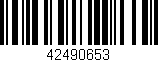 42490653